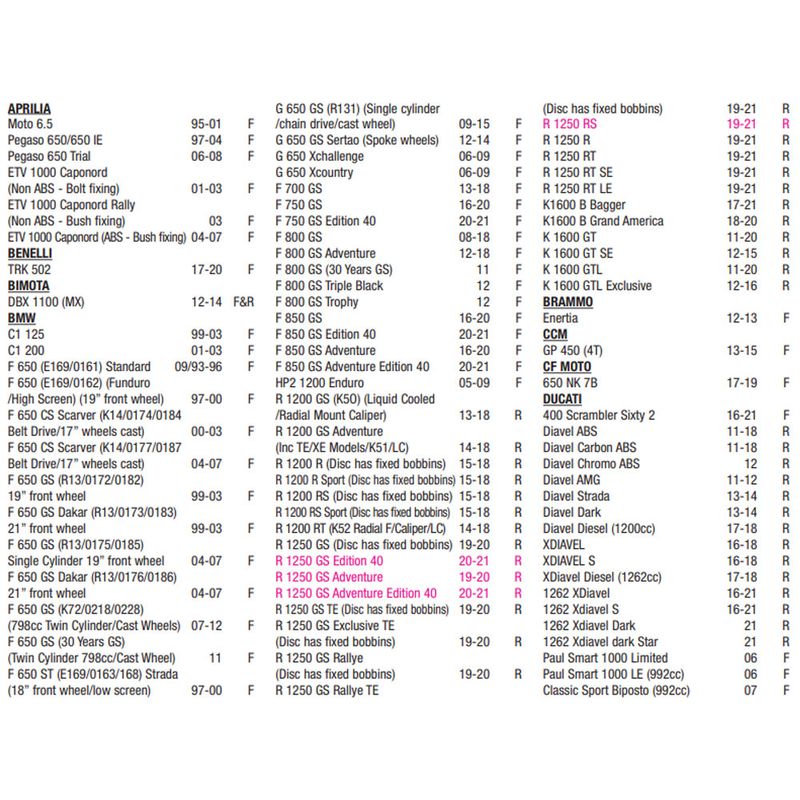 APRILIA
Moto 6.5 95-01 F
Pegaso 650/650 IE 97-04 F
Pegaso 650 Trial 06-08 F
ETV 1000 Caponord
(Non ABS - Bolt fixing) 01-03 F
ETV 1000 Caponord Rally
(Non ABS - Bush fixing) 03 F
ETV 1000 Caponord (ABS - Bush fixing) 04-07 F
BENELLI
TRK 502 17-20 F
BIMOTA
DBX 1100 (MX) 12-14 F&R
BMW
C1 125 99-03 F
C1 200 01-03 F
F 650 (E169/0161) Standard 09/93-96 F
F 650 (E169/0162) (Funduro
/High Screen) (19" front wheel) 97-00 F
F 650 CS Scarver (K14/0174/0184
Belt Drive/17" wheels cast) 00-03 F
F 650 CS Scarver (K14/0177/0187
Belt Drive/17" wheels cast) 04-07 F
F 650 GS (R13/0172/0182)
19" front wheel 99-03 F
F 650 GS Dakar (R13/0173/0183)
21" front wheel 99-03 F
F 650 GS (R13/0175/0185)
Single Cylinder 19" front wheel 04-07 F
F 650 GS Dakar (R13/0176/0186)
21" front wheel 04-07 F
F 650 GS (K72/0218/0228)
(798cc Twin Cylinder/Cast Wheels) 07-12 F
F 650 GS (30 Years GS)
(Twin Cylinder 798cc/Cast Wheel) 11 F
F 650 ST (E169/0163/168) Strada
(18" front wheel/low screen) 97-00 F

G 650 GS (R131) (Single cylinder
/chain drive/cast wheel) 09-15 F
G 650 GS Sertao (Spoke wheels) 12-14 F
G 650 Xchallenge 06-09 F
G 650 Xcountry 06-09 F
F 700 GS 13-18 F
F 750 GS 16-20 F
F 750 GS Edition 40 20-21 F
F 800 GS 08-18 F
F 800 GS Adventure 12-18 F
F 800 GS (30 Years GS) 11 F
F 800 GS Triple Black 12 F
F 800 GS Trophy 12 F
F 850 GS 16-20 F
F 850 GS Edition 40 20-21 F
F 850 GS Adventure 16-20 F
F 850 GS Adventure Edition 40 20-21 F
HP2 1200 Enduro 05-09 F
R 1200 GS (K50) (Liquid Cooled
/Radial Mount Caliper) 13-18 R
R 1200 GS Adventure
(Inc TE/XE Models/K51/LC) 14-18 R
R 1200 R (Disc has fixed bobbins) 15-18 R
R 1200 R Sport (Disc has fixed bobbins) 15-18 R
R 1200 RS (Disc has fixed bobbins) 15-18 R
R 1200 RS Sport (Disc has fixed bobbins) 15-18 R
R 1200 RT (K52 Radial F/Caliper/LC) 14-18 R
R 1250 GS (Disc has fixed bobbins) 19-20 R
R 1250 GS Edition 40 20-21 R
R 1250 GS Adventure 19-20 R
R 1250 GS Adventure Edition 40 20-21 R
R 1250 GS TE (Disc has fixed bobbins) 19-20 R
R 1250 GS Exclusive TE
(Disc has fixed bobbins) 19-20 R
R 1250 GS Rallye
(Disc has fixed bobbins) 19-20 R
R 1250 GS Rallye TE

(Disc has fixed bobbins) 19-21 R
R 1250 RS 19-21 R
R 1250 R 19-21 R
R 1250 RT 19-21 R
R 1250 RT SE 19-21 R
R 1250 RT LE 19-21 R
K1600 B Bagger 17-21 R
K1600 B Grand America 18-20 R
K 1600 GT 11-20 R
K 1600 GT SE 12-15 R
K 1600 GTL 11-20 R
K 1600 GTL Exclusive 12-16 R
BRAMMO
Enertia 12-13 F
CCM
GP 450 (4T) 13-15 F
CF MOTO
650 NK 7B 17-19 F
DUCATI
400 Scrambler Sixty 2 16-21 F
Diavel ABS 11-18 R
Diavel Carbon ABS 11-18 R
Diavel Chromo ABS 12 R
Diavel AMG 11-12 R
Diavel Strada 13-14 R
Diavel Dark 13-14 R
Diavel Diesel (1200cc) 17-18 R
XDIAVEL 16-18 R
XDIAVEL S 16-18 R
XDiavel Diesel (1262cc) 17-18 R
1262 XDiavel 16-21 R
1262 Xdiavel S 16-21 R
1262 Xdiavel Dark 21 R
1262 Xdiavel dark Star 21 R
Paul Smart 1000 Limited 06 F
Paul Smart 1000 LE (992cc) 06 F
Classic Sport Biposto (992cc) 07 F